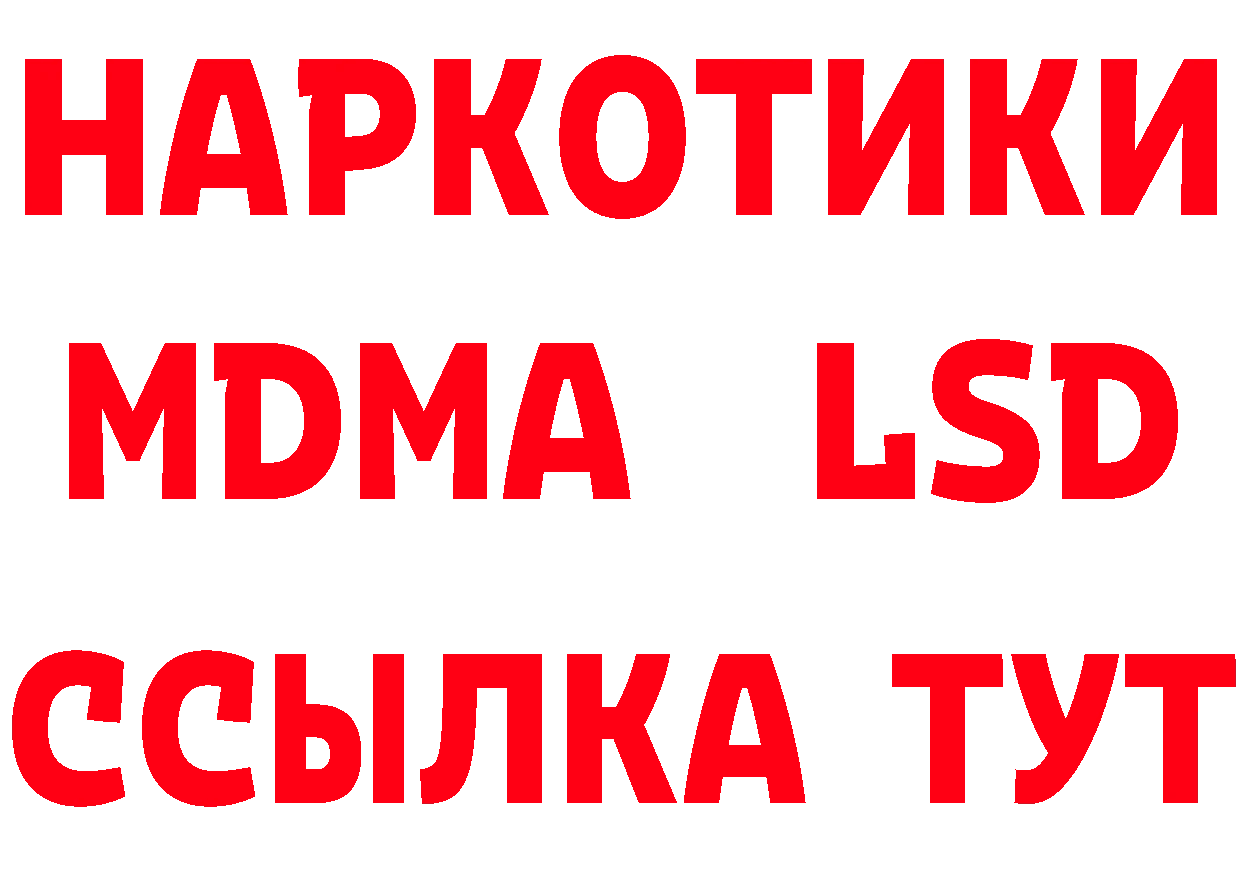 НАРКОТИКИ
MDMA LSD
ССЫЛКА ТУТ